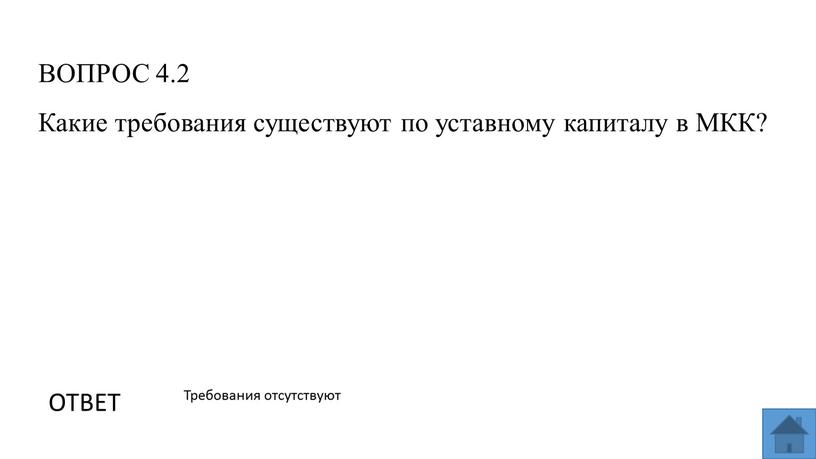 ВОПРОС 4.2

Какие требования существуют по уставному капиталу в МКК?

ОТВЕТ

Требования отсутствуют